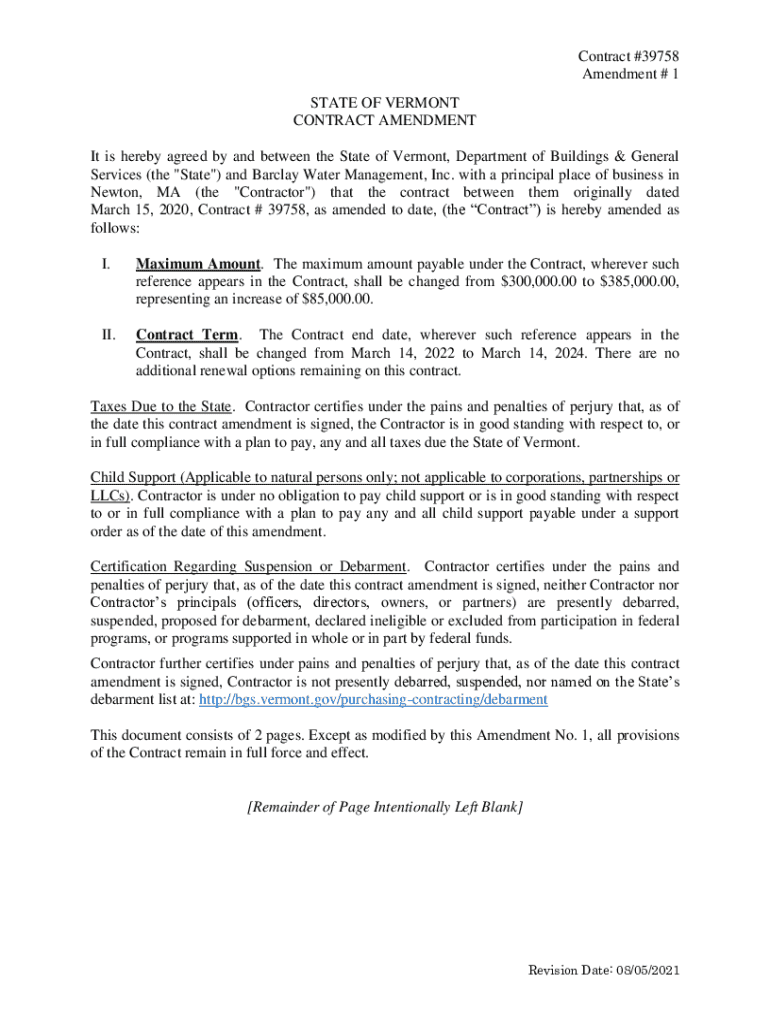 Contract #39758
Amendment # 1

STATE OF VERMONT
CONTRACT AMENDMENT

It is hereby agreed by and between the State of Vermont, Department of Buildings & General Services (the "State") and Barclay Water Management, Inc. with a principal place of business in Newton, MA (the "Contractor") that the contract between them originally dated March 15, 2020, Contract # 39758, as amended to date, (the “Contract”) is hereby amended as follows:

I. Maximum Amount. The maximum amount payable under the Contract, wherever such reference appears in the Contract, shall be changed from $300,000.00 to $385,000.00, representing an increase of $85,000.00.

II. Contract Term. The Contract end date, wherever such reference appears in the Contract, shall be changed from March 14, 2022 to March 14, 2024. There are no additional renewal options remaining on this contract.

Taxes Due to the State. Contractor certifies under the pains and penalties of perjury that, as of the date this contract amendment is signed, the Contractor is in good standing with respect to, or in full compliance with a plan to pay, any and all taxes due the State of Vermont.

Child Support (Applicable to natural persons only; not applicable to corporations, partnerships or LLCs). Contractor is under no obligation to pay child support or is in good standing with respect to or in full compliance with a plan to pay any and all child support payable under a support order as of the date of this amendment.

Certification Regarding Suspension or Debarment. Contractor certifies under the pains and penalties of perjury that, as of the date this contract amendment is signed, neither Contractor nor Contractor’s principals (officers, directors, owners, or partners) are presently debarred, suspended, proposed for debarment, declared ineligible or excluded from participation in federal programs, or programs supported in whole or in part by federal funds.

Contractor further certifies under pains and penalties of perjury that, as of the date this contract amendment is signed, Contractor is not presently debarred, suspended, nor named on the State’s debarment list at: http://bgs.vermont.gov/purchasing-contracting/debarment

This document consists of 2 pages. Except as modified by this Amendment No. 1, all provisions of the Contract remain in full force and effect.

[Remainder of Page Intentionally Left Blank]

Revision Date: 08/05/2021